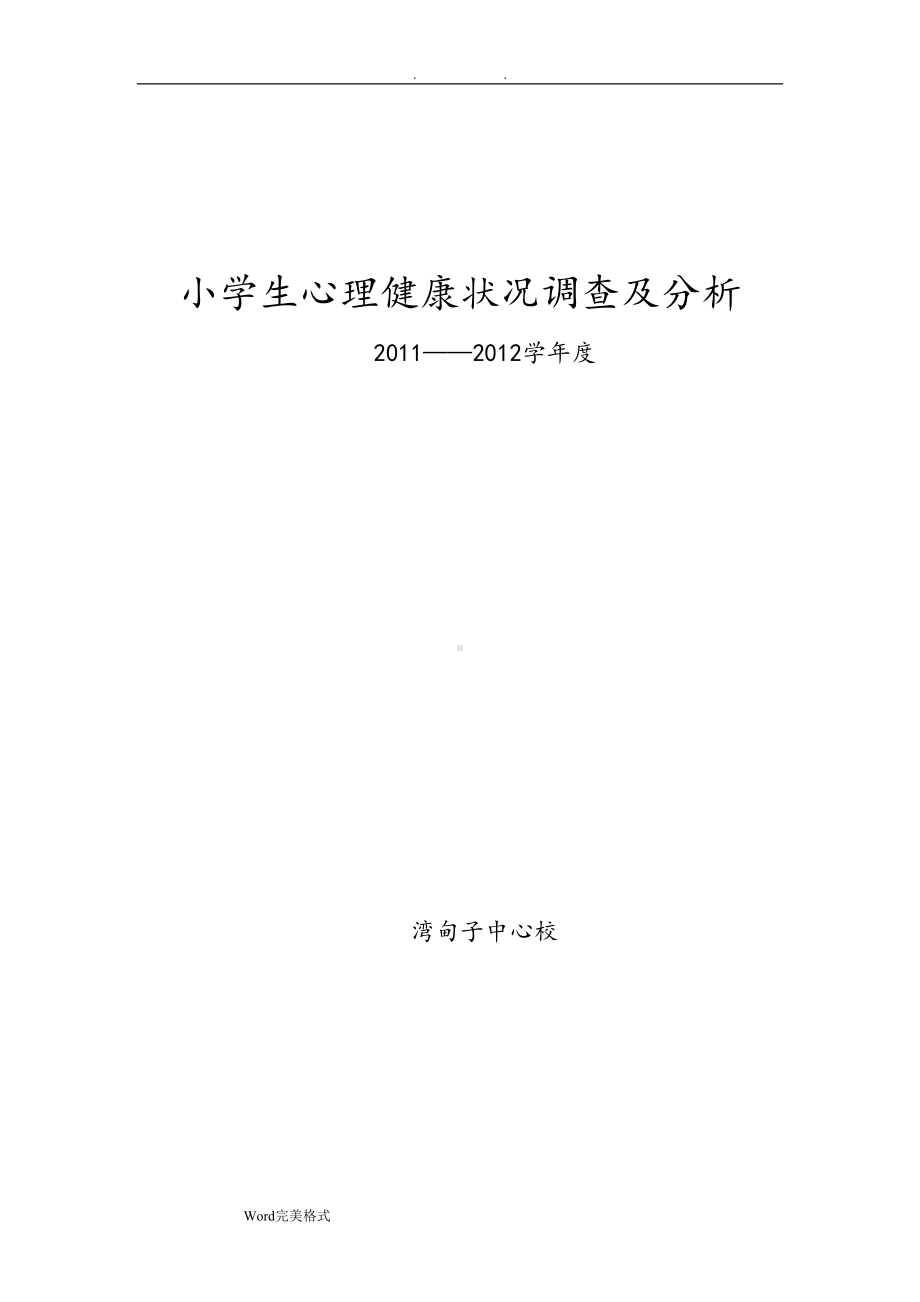 . .

小学生心理健康状况调查及分析

2011——2012学年度

湾甸子中心校

Word完美格式